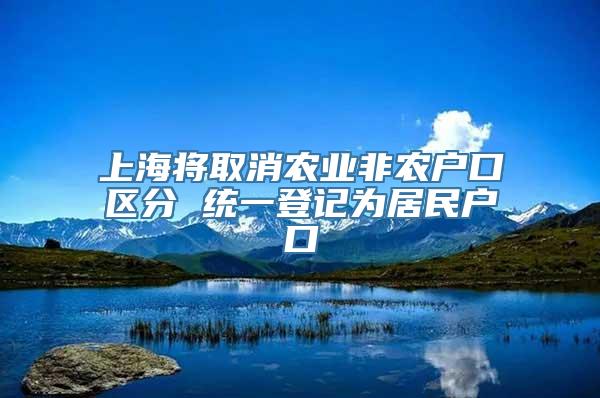 上海将取消农业非农户口区分 统一登记为居民户口